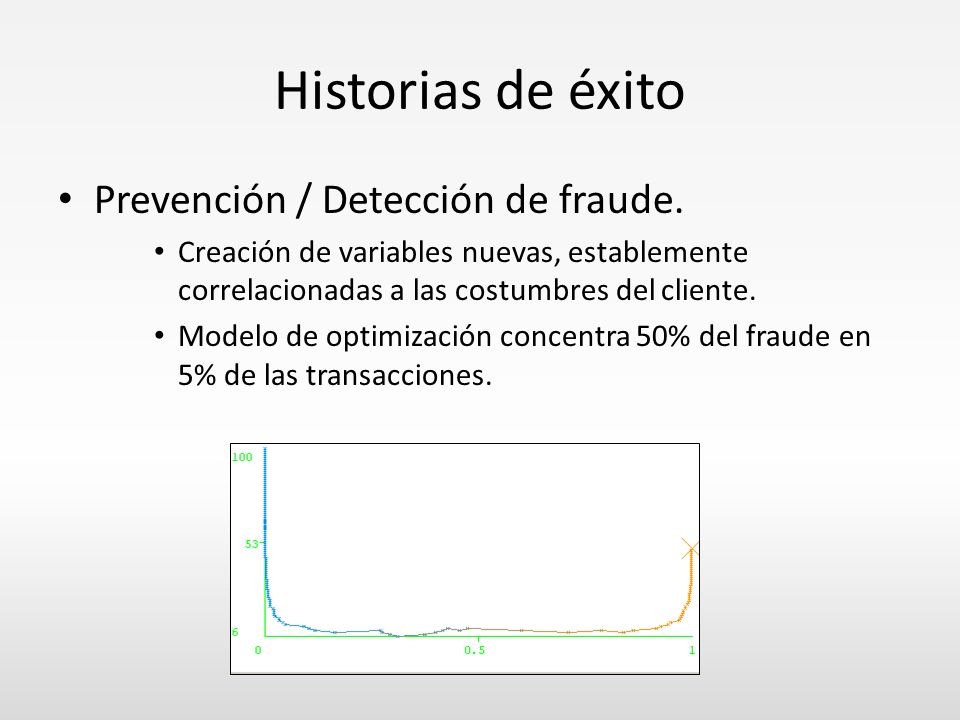 Historias de éxito

• Prevención / Detección de fraude.
 • Creación de variables nuevas, establemente correlacionadas a las costumbres del cliente.
 • Modelo de optimización concentra 50% del fraude en 5% de las transacciones.

100
53
6
0
0.5
1